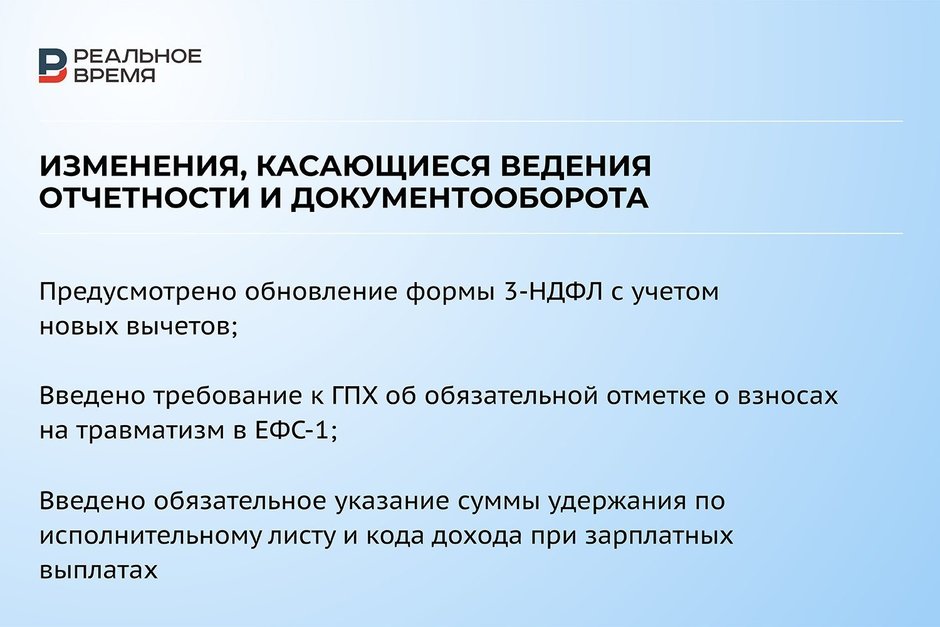 РЕАЛЬНОЕ
ВРЕМЯ

ИЗМЕНЕНИЯ, КАСАЮЩИЕСЯ ВЕДЕНИЯ ОТЧЕТНОСТИ И ДОКУМЕНТООБОРОТА

Предусмотрено обновление формы 3-НДФЛ с учетом новых вычетов;

Введено требование к ГПХ об обязательной отметке о взносах на травматизм в ЕФС-1;

Введено обязательное указание суммы удержания по исполнительному листу и кода дохода при зарплатных выплатах